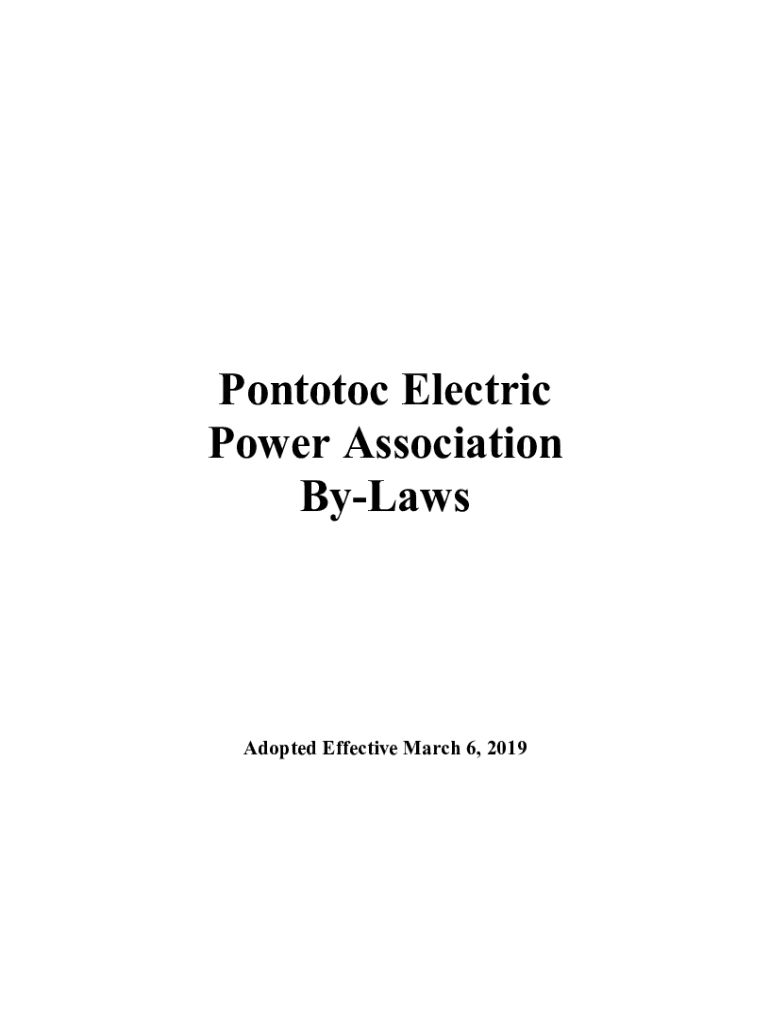 Pontotoc Electric
Power Association
By-Laws

Adopted Effective March 6, 2019